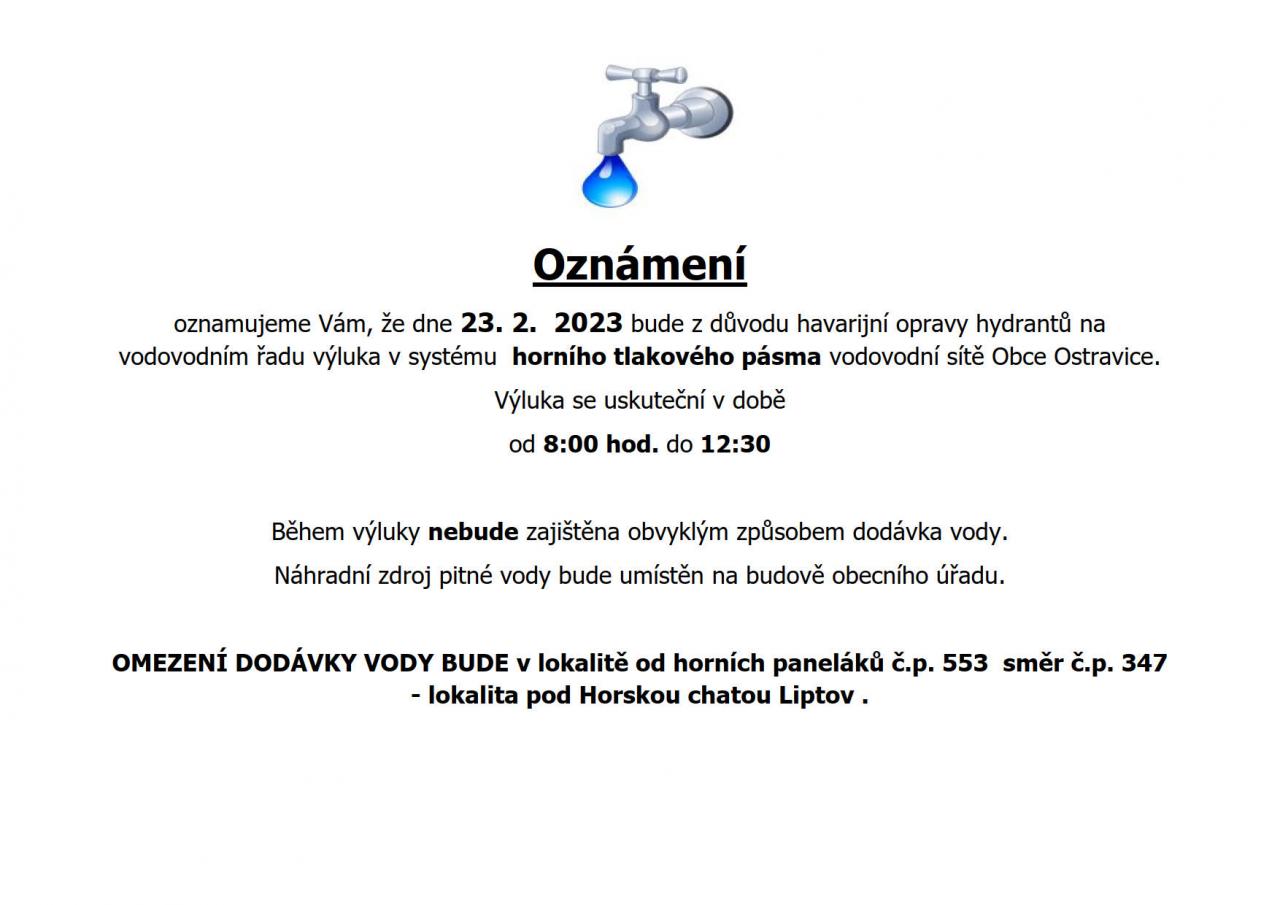 Oznámení

oznamujeme Vám, že dne 23. 2. 2023 bude z důvodu havarijní opravy hydrantů na vodovodním řadu výluka v systému horního tlakového pásma vodovodní sítě Obce Ostravice.

Výluka se uskuteční v době

od 8:00 hod. do 12:30

Během výluky nebude zajištěna obvyklým způsobem dodávka vody.

Náhradní zdroj pitné vody bude umístěn na budově obecního úřadu.

OMEZENÍ DODÁVKY VODY BUDE v lokalitě od horních paneláků č.p. 553 směr č.p. 347 - lokalita pod Horskou chatou Liptov .